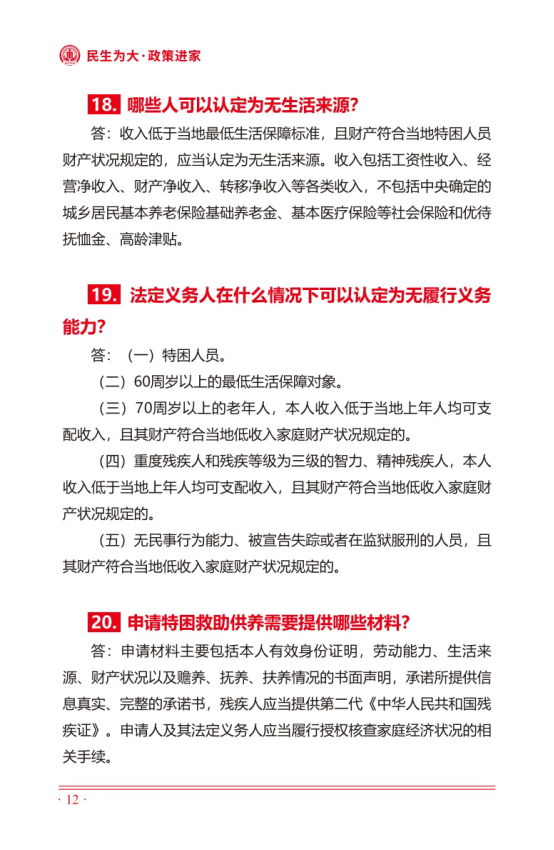 民生为大·政策进家

18. 哪些人可以认定为无生活来源?

答：收入低于当地最低生活保障标准，且财产符合当地特困人员财产状况规定的，应当认定为无生活来源。收入包括工资性收入、经营净收入、财产净收入、转移净收入等各类收入，不包括中央确定的城乡居民基本养老保险基础养老金、基本医疗保险等社会保险和优待抚恤金、高龄津贴。

19. 法定义务人在什么情况下可以认定为无履行义务能力?

答：（一）特困人员。

（二）60周岁以上的最低生活保障对象。

（三）70周岁以上的老年人，本人收入低于当地上年人均可支配收入，且其财产符合当地低收入家庭财产状况规定的。

（四）重度残疾人和残疾等级为三级的智力、精神残疾人，本人收入低于当地上年人均可支配收入，且其财产符合当地低收入家庭财产状况规定的。

（五）无民事行为能力、被宣告失踪或者在监狱服刑的人员，且其财产符合当地低收入家庭财产状况规定的。

20. 申请特困救助供养需要提供哪些材料?

答：申请材料主要包括本人有效身份证明，劳动能力、生活来源、财产状况以及赡养、抚养、扶养情况的书面声明，承诺所提供信息真实、完整的承诺书，残疾人应当提供第二代《中华人民共和国残疾证》。申请人及其法定义务人应当履行授权核查家庭经济状况的相关手续。

· 12 ·